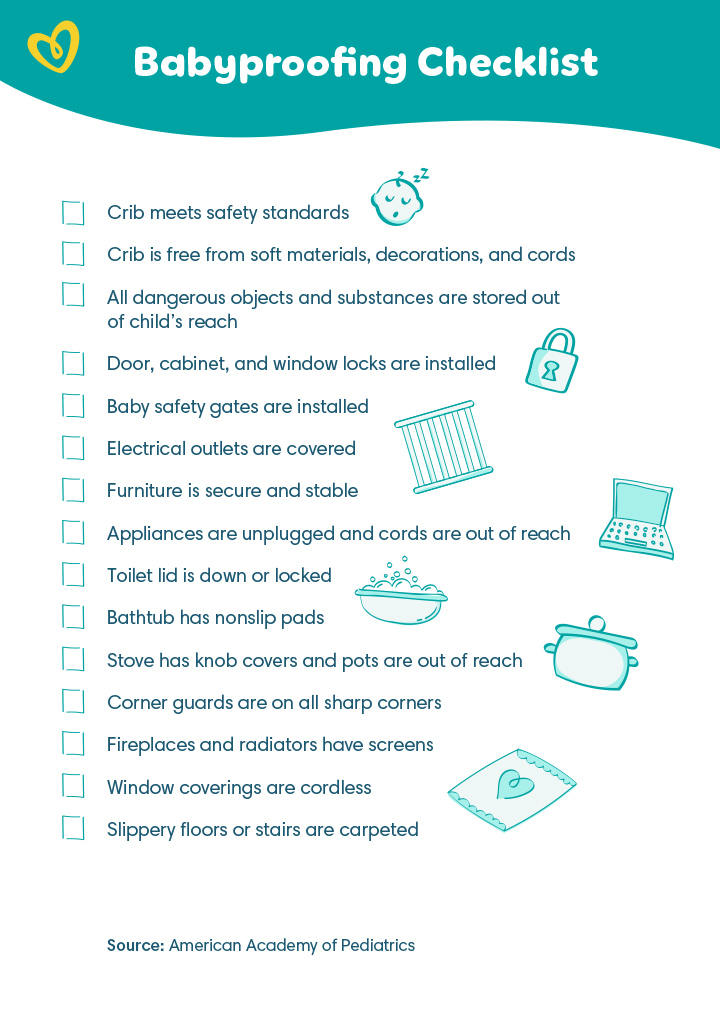 Babyproofing Checklist

☐ Crib meets safety standards
☐ Crib is free from soft materials, decorations, and cords
☐ All dangerous objects and substances are stored out of child's reach
☐ Door, cabinet, and window locks are installed
☐ Baby safety gates are installed
☐ Electrical outlets are covered
☐ Furniture is secure and stable
☐ Appliances are unplugged and cords are out of reach
☐ Toilet lid is down or locked
☐ Bathtub has nonslip pads
☐ Stove has knob covers and pots are out of reach
☐ Corner guards are on all sharp corners
☐ Fireplaces and radiators have screens
☐ Window coverings are cordless
☐ Slippery floors or stairs are carpeted

Source: American Academy of Pediatrics